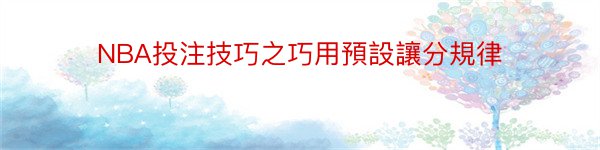 NBA投注技巧之巧用預設讓分規律